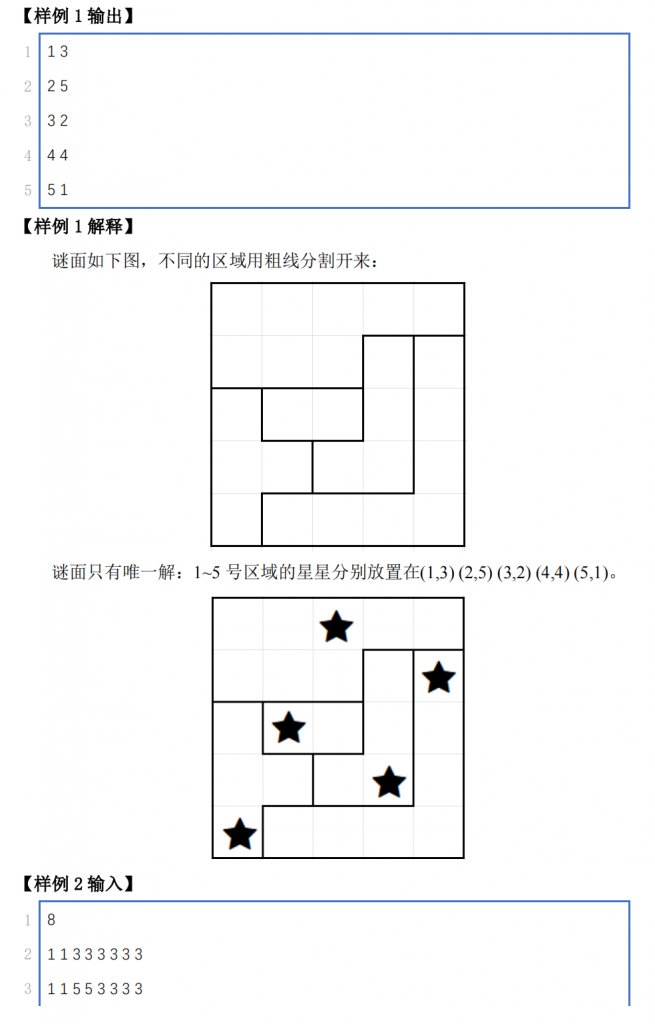 【样例 1 输出】

1 1 3
2 2 5
3 3 2
4 4 4
5 5 1

【样例 1 解释】

谜面如下图，不同的区域用粗线分割开来：

谜面只有唯一解：1~5 号区域的星星分别放置在(1,3) (2,5) (3,2) (4,4) (5,1)。

【样例 2 输入】

1 8
2 1 1 3 3 3 3 3 3
3 1 1 5 5 3 3 3 3